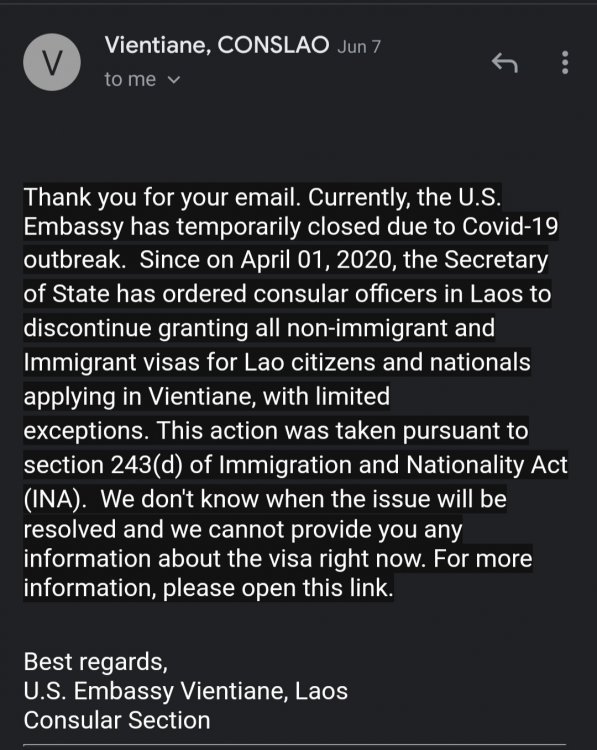 V

Vientiane, CONSLAO Jun 7
to me

Thank you for your email. Currently, the U.S. Embassy has temporarily closed due to Covid-19 outbreak.  Since on April 01, 2020, the Secretary of State has ordered consular officers in Laos to discontinue granting all non-immigrant and Immigrant visas for Lao citizens and nationals applying in Vientiane, with limited exceptions. This action was taken pursuant to section 243(d) of Immigration and Nationality Act (INA).  We don't know when the issue will be resolved and we cannot provide you any information about the visa right now. For more information, please open this link.

Best regards,
U.S. Embassy Vientiane, Laos
Consular Section